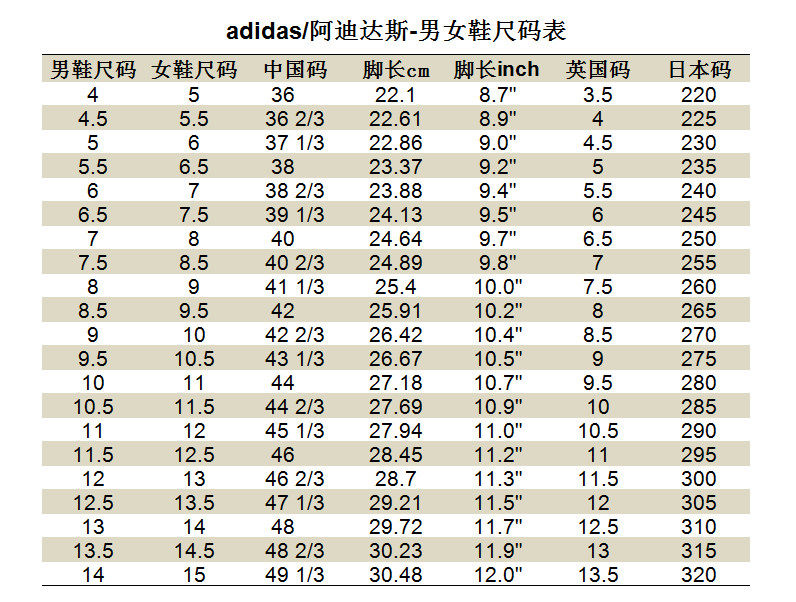 adidas/阿迪达斯-男女鞋尺码表

| 男鞋尺码 | 女鞋尺码 | 中国码 | 脚长cm | 脚长inch | 英国码 | 日本码 |
|---|---|---|---|---|---|---|
| 4 | 5 | 36 | 22.1 | 8.7" | 3.5 | 220 |
| 4.5 | 5.5 | 36 2/3 | 22.61 | 8.9" | 4 | 225 |
| 5 | 6 | 37 1/3 | 22.86 | 9.0" | 4.5 | 230 |
| 5.5 | 6.5 | 38 | 23.37 | 9.2" | 5 | 235 |
| 6 | 7 | 38 2/3 | 23.88 | 9.4" | 5.5 | 240 |
| 6.5 | 7.5 | 39 1/3 | 24.13 | 9.5" | 6 | 245 |
| 7 | 8 | 40 | 24.64 | 9.7" | 6.5 | 250 |
| 7.5 | 8.5 | 40 2/3 | 24.89 | 9.8" | 7 | 255 |
| 8 | 9 | 41 1/3 | 25.4 | 10.0" | 7.5 | 260 |
| 8.5 | 9.5 | 42 | 25.91 | 10.2" | 8 | 265 |
| 9 | 10 | 42 2/3 | 26.42 | 10.4" | 8.5 | 270 |
| 9.5 | 10.5 | 43 1/3 | 26.67 | 10.5" | 9 | 275 |
| 10 | 11 | 44 | 27.18 | 10.7" | 9.5 | 280 |
| 10.5 | 11.5 | 44 2/3 | 27.69 | 10.9" | 10 | 285 |
| 11 | 12 | 45 1/3 | 27.94 | 11.0" | 10.5 | 290 |
| 11.5 | 12.5 | 46 | 28.45 | 11.2" | 11 | 295 |
| 12 | 13 | 46 2/3 | 28.7 | 11.3" | 11.5 | 300 |
| 12.5 | 13.5 | 47 1/3 | 29.21 | 11.5" | 12 | 305 |
| 13 | 14 | 48 | 29.72 | 11.7" | 12.5 | 310 |
| 13.5 | 14.5 | 48 2/3 | 30.23 | 11.9" | 13 | 315 |
| 14 | 15 | 49 1/3 | 30.48 | 12.0" | 13.5 | 320 |